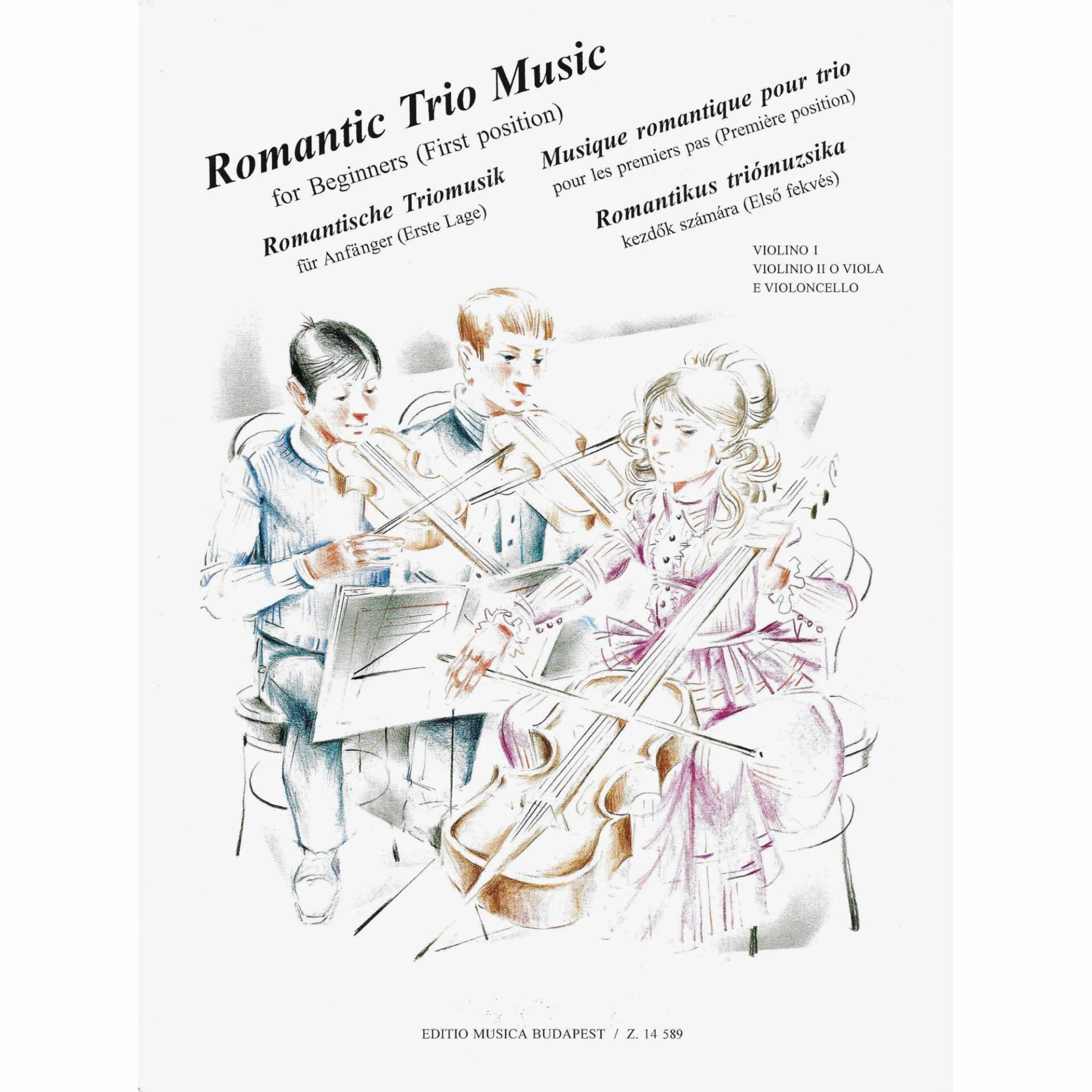 Romantic Trio Music
for Beginners (First position)

Romantische Triomusik
für Anfänger (Erste Lage)

Musique romantique pour trio
pour les premiers pas (Première position)

Romantikus triómuzsika
kezdők számára (Első fekvés)

VIOLINO I
VIOLINIO II O VIOLA
E VIOLONCELLO

EDITIO MUSICA BUDAPEST / Z. 14 589